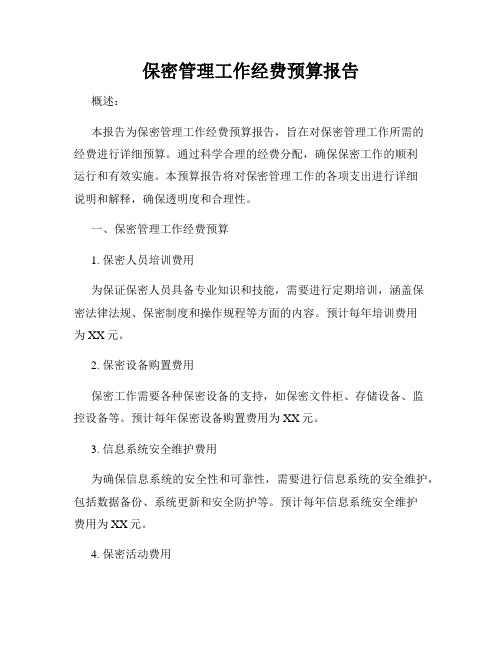 保密管理工作经费预算报告

概述：

本报告为保密管理工作经费预算报告，旨在对保密管理工作所需的经费进行详细预算。通过科学合理的经费分配，确保保密工作的顺利运行和有效实施。本预算报告将对保密管理工作的各项支出进行详细说明和解释，确保透明度和合理性。

一、保密管理工作经费预算

1. 保密人员培训费用

为保证保密人员具备专业知识和技能，需要进行定期培训，涵盖保密法律法规、保密制度和操作规程等方面的内容。预计每年培训费用为XX元。

2. 保密设备购置费用

保密工作需要各种保密设备的支持，如保密文件柜、存储设备、监控设备等。预计每年保密设备购置费用为XX元。

3. 信息系统安全维护费用

为确保信息系统的安全性和可靠性，需要进行信息系统的安全维护，包括数据备份、系统更新和安全防护等。预计每年信息系统安全维护费用为XX元。

4. 保密活动费用